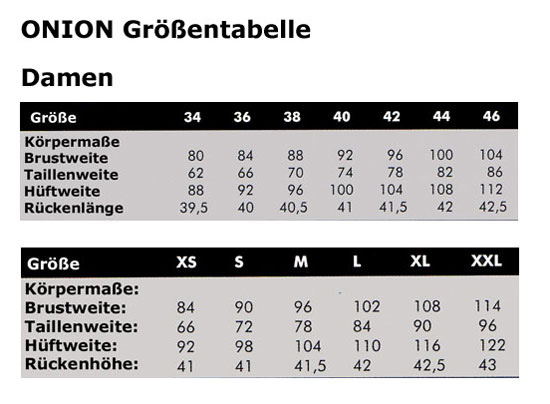 ONION Größentabelle

Damen

| Größe | 34 | 36 | 38 | 40 | 42 | 44 | 46 |
|---|---|---|---|---|---|---|---|
| Körpermaße | | | | | | | |
| Brustweite | 80 | 84 | 88 | 92 | 96 | 100 | 104 |
| Taillenweite | 62 | 66 | 70 | 74 | 78 | 82 | 86 |
| Hüftweite | 88 | 92 | 96 | 100 | 104 | 108 | 112 |
| Rückenlänge | 39,5 | 40 | 40,5 | 41 | 41,5 | 42 | 42,5 |

| Größe | XS | S | M | L | XL | XXL |
|---|---|---|---|---|---|---|
| Körpermaße: | | | | | | |
| Brustweite: | 84 | 90 | 96 | 102 | 108 | 114 |
| Taillenweite: | 66 | 72 | 78 | 84 | 90 | 96 |
| Hüftweite: | 92 | 98 | 104 | 110 | 116 | 122 |
| Rückenhöhe: | 41 | 41 | 41,5 | 42 | 42,5 | 43 |